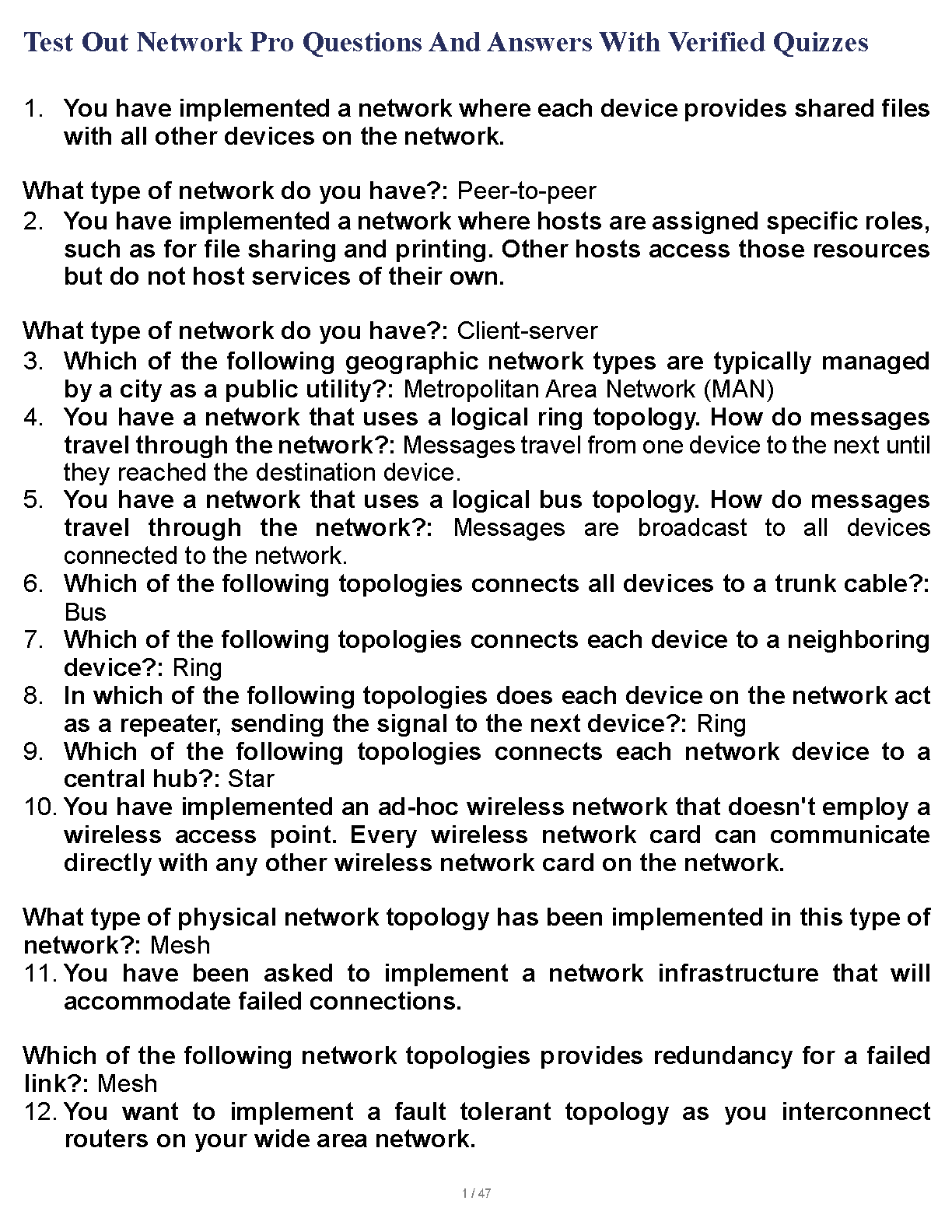 Test Out Network Pro Questions And Answers With Verified Quizzes

1. You have implemented a network where each device provides shared files with all other devices on the network.

What type of network do you have?: Peer-to-peer

2. You have implemented a network where hosts are assigned specific roles, such as for file sharing and printing. Other hosts access those resources but do not host services of their own.

What type of network do you have?: Client-server

3. Which of the following geographic network types are typically managed by a city as a public utility?: Metropolitan Area Network (MAN)

4. You have a network that uses a logical ring topology. How do messages travel through the network?: Messages travel from one device to the next until they reached the destination device.

5. You have a network that uses a logical bus topology. How do messages travel through the network?: Messages are broadcast to all devices connected to the network.

6. Which of the following topologies connects all devices to a trunk cable?: Bus

7. Which of the following topologies connects each device to a neighboring device?: Ring

8. In which of the following topologies does each device on the network act as a repeater, sending the signal to the next device?: Ring

9. Which of the following topologies connects each network device to a central hub?: Star

10. You have implemented an ad-hoc wireless network that doesn't employ a wireless access point. Every wireless network card can communicate directly with any other wireless network card on the network.

What type of physical network topology has been implemented in this type of network?: Mesh

11. You have been asked to implement a network infrastructure that will accommodate failed connections.

Which of the following network topologies provides redundancy for a failed link?: Mesh

12. You want to implement a fault tolerant topology as you interconnect routers on your wide area network.

1 / 47